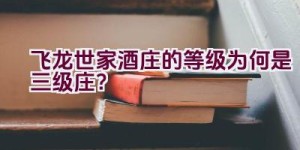 飞龙世家酒庄的等级为何是三级庄?